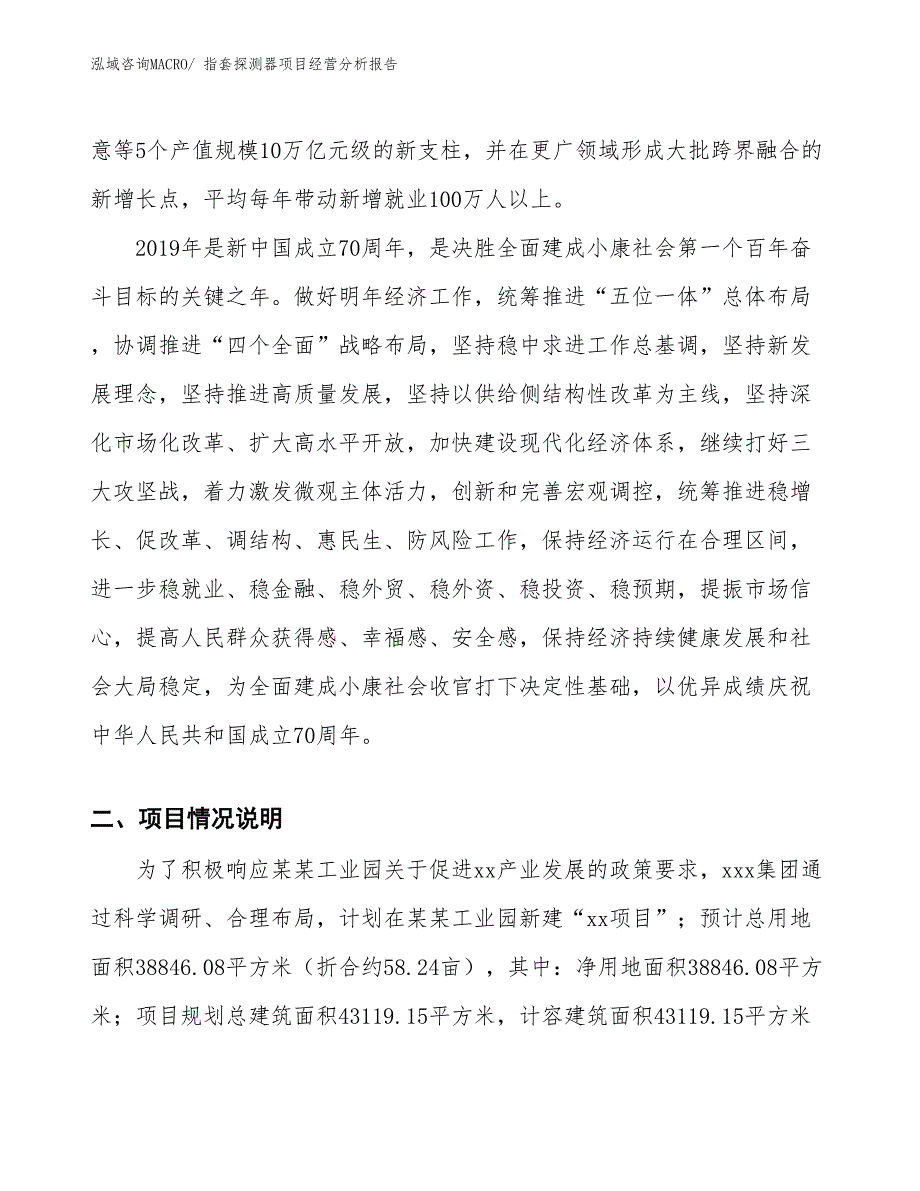 泓域咨询MACRO/ 指套探测器项目经营分析报告

意等5个产值规模10万亿元级的新支柱，并在更广领域形成大批跨界融合的新增长点，平均每年带动新增就业100万人以上。

2019年是新中国成立70周年，是决胜全面建成小康社会第一个百年奋斗目标的关键之年。做好明年经济工作，统筹推进“五位一体”总体布局，协调推进“四个全面”战略布局，坚持稳中求进工作总基调，坚持新发展理念，坚持推进高质量发展，坚持以供给侧结构性改革为主线，坚持深化市场化改革、扩大高水平开放，加快建设现代化经济体系，继续打好三大攻坚战，着力激发微观主体活力，创新和完善宏观调控，统筹推进稳增长、促改革、调结构、惠民生、防风险工作，保持经济运行在合理区间，进一步稳就业、稳金融、稳外贸、稳外资、稳投资、稳预期，提振市场信心，提高人民群众获得感、幸福感、安全感，保持经济持续健康发展和社会大局稳定，为全面建成小康社会收官打下决定性基础，以优异成绩庆祝中华人民共和国成立70周年。

二、项目情况说明

为了积极响应某某工业园关于促进xx产业发展的政策要求，xxx集团通过科学调研、合理布局，计划在某某工业园新建“xx项目”；预计总用地面积38846.08平方米（折合约58.24亩），其中：净用地面积38846.08平方米；项目规划总建筑面积43119.15平方米，计容建筑面积43119.15平方米